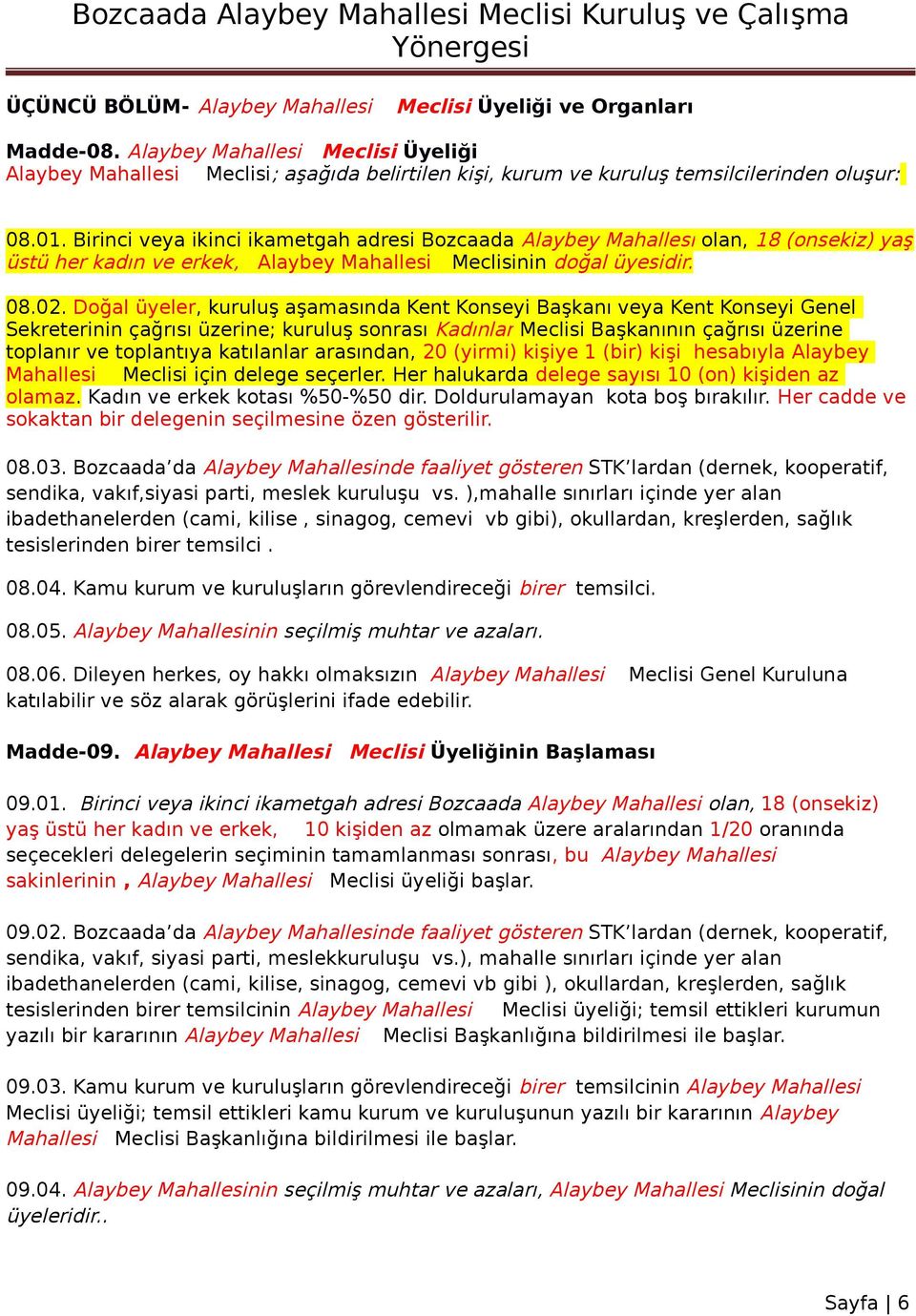 Bozcaada Alaybey Mahallesi Meclisi Kuruluş ve Çalışma Yönergesi

ÜÇÜNCÜ BÖLÜM- Alaybey Mahallesi Meclisi Üyeliği ve Organları

Madde-08. Alaybey Mahallesi Meclisi Üyeliği
Alaybey Mahallesi Meclisi; aşağıda belirtilen kişi, kurum ve kuruluş temsilcilerinden oluşur:

08.01. Birinci veya ikinci ikametgah adresi Bozcaada Alaybey Mahallesı olan, 18 (onsekiz) yaş üstü her kadın ve erkek, Alaybey Mahallesi Meclisinin doğal üyesidir.

08.02. Doğal üyeler, kuruluş aşamasında Kent Konseyi Başkanı veya Kent Konseyi Genel Sekreterinin çağrısı üzerine; kuruluş sonrası Kadınlar Meclisi Başkanının çağrısı üzerine toplanır ve toplantıya katılanlar arasından, 20 (yirmi) kişiye 1 (bir) kişi hesabıyla Alaybey Mahallesi Meclisi için delege seçerler. Her halukarda delege sayısı 10 (on) kişiden az olamaz. Kadın ve erkek kotası %50-%50 dir. Doldurulamayan kota boş bırakılır. Her cadde ve sokaktan bir delegenin seçilmesine özen gösterilir.

08.03. Bozcaada’da Alaybey Mahallesinde faaliyet gösteren STK’lardan (dernek, kooperatif, sendika, vakıf,siyasi parti, meslek kuruluşu vs. ),mahalle sınırları içinde yer alan ibadethanelerden (cami, kilise , sinagog, cemevi vb gibi), okullardan, kreşlerden, sağlık tesislerinden birer temsilci .

08.04. Kamu kurum ve kuruluşların görevlendireceği birer temsilci.

08.05. Alaybey Mahallesinin seçilmiş muhtar ve azaları.

08.06. Dileyen herkes, oy hakkı olmaksızın Alaybey Mahallesi Meclisi Genel Kuruluna katılabilir ve söz alarak görüşlerini ifade edebilir.

Madde-09. Alaybey Mahallesi Meclisi Üyeliğinin Başlaması

09.01. Birinci veya ikinci ikametgah adresi Bozcaada Alaybey Mahallesi olan, 18 (onsekiz) yaş üstü her kadın ve erkek, 10 kişiden az olmamak üzere aralarından 1/20 oranında seçecekleri delegelerin seçiminin tamamlanması sonrası, bu Alaybey Mahallesi sakinlerinin , Alaybey Mahallesi Meclisi üyeliği başlar.

09.02. Bozcaada’da Alaybey Mahallesinde faaliyet gösteren STK’lardan (dernek, kooperatif, sendika, vakıf, siyasi parti, meslekkuruluşu vs.), mahalle sınırları içinde yer alan ibadethanelerden (cami, kilise, sinagog, cemevi vb gibi ), okullardan, kreşlerden, sağlık tesislerinden birer temsilcinin Alaybey Mahallesi Meclisi üyeliği; temsil ettikleri kurumun yazılı bir kararının Alaybey Mahallesi Meclisi Başkanlığına bildirilmesi ile başlar.

09.03. Kamu kurum ve kuruluşların görevlendireceği birer temsilcinin Alaybey Mahallesi Meclisi üyeliği; temsil ettikleri kamu kurum ve kuruluşunun yazılı bir kararının Alaybey Mahallesi Meclisi Başkanlığına bildirilmesi ile başlar.

09.04. Alaybey Mahallesinin seçilmiş muhtar ve azaları, Alaybey Mahallesi Meclisinin doğal üyeleridir..

Sayfa | 6